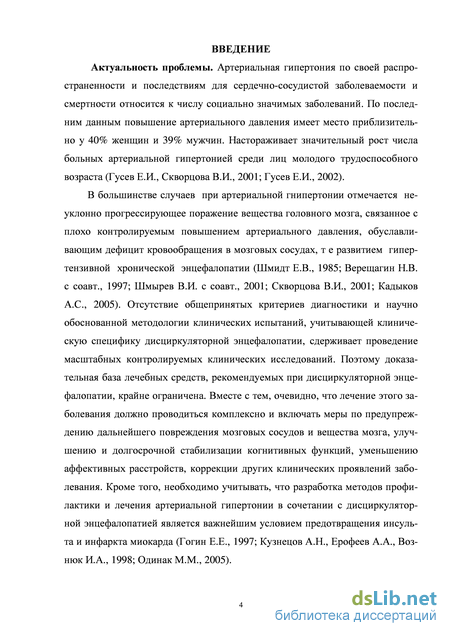 ВВЕДЕНИЕ

Актуальность проблемы. Артериальная гипертония по своей распространенности и последствиям для сердечно-сосудистой заболеваемости и смертности относится к числу социально значимых заболеваний. По последним данным повышение артериального давления имеет место приблизительно у 40% женщин и 39% мужчин. Настораживает значительный рост числа больных артериальной гипертонией среди лиц молодого трудоспособного возраста (Гусев Е.И., Скворцова В.И., 2001; Гусев Е.И., 2002).

В большинстве случаев при артериальной гнипертонии отмечается неуклонно прогрессирующее поражение вещества головного мозга, связанное с плохо контролируемым повышением артериального давления, обуславливающим дефицит кровообращения в мозговых сосудах, т е развитием гипертензивной хронической энцефалопатии (Шмидт Е.В., 1985; Верещагин Н.В. с соавт., 1997; Шмырев В.И. с соавт., 2001; Скворцова В.И., 2001; Кадыков А.С., 2005). Отсутствие общепринятых критериев диагностики и научно обоснованной методологии клинических испытаний, учитывающей клиническую специфику дисциркуляторной энцефалопатии, сдерживает проведение масштабных контролируемых клинических исследований. Поэтому доказательная база лечебных средств, рекомендуемых при дисциркуляторной энцефалопатии, крайне ограничена. Вместе с тем, очевидно, что лечение этого заболевания должно проводиться комплексно и включать меры по предупреждению дальнейшего повреждения мозговых сосудов и вещества мозга, улучшению и долгосрочной стабилизации когнитивных функций, уменьшению аффективных расстройств, коррекции других клинических проявлений заболевания. Кроме того, необходимо учитывать, что разработка методов профилактики и лечения артериальной гипертонии в сочетании с дисциркуляторной энцефалопатией является важнейшим условием предотвращения инсульта и инфаркта миокарда (Гогин Е.Е., 1997; Кузнецов А.Н., Ерофеев А.А., Вознюк И.А., 1998; Одинак М.М., 2005).

4

dsLib.net
библиотека диссертаций